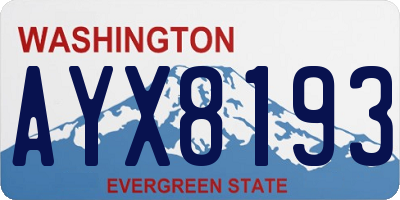 WASHINGTON
AYX8193
EVERGREEN STATE